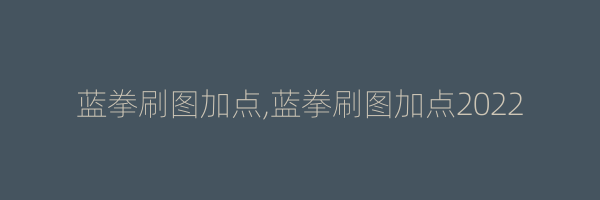 蓝拳刷图加点,蓝拳刷图加点2022